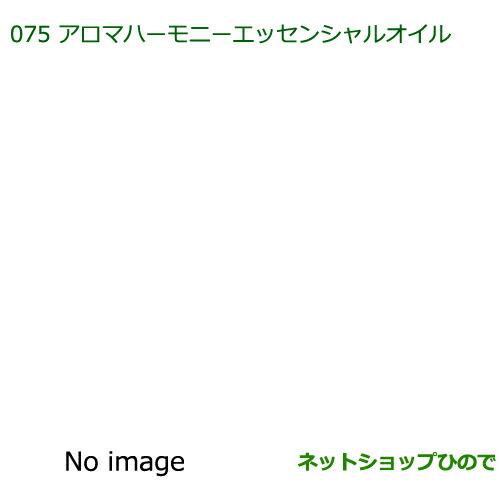 075 アロマハーモニーエッセンシャルオイル

No image

ネットショップひので